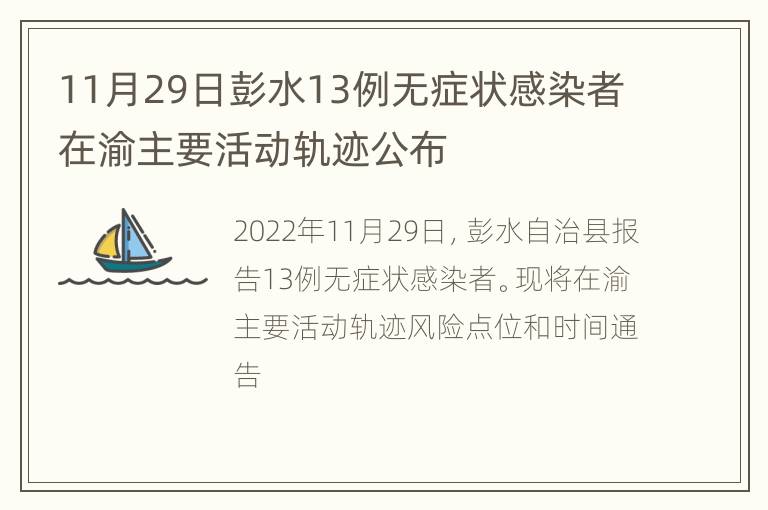 11月29日彭水13例无症状感染者在渝主要活动轨迹公布

2022年11月29日，彭水自治县报告13例无症状感染者。现将在渝主要活动轨迹风险点位和时间通告